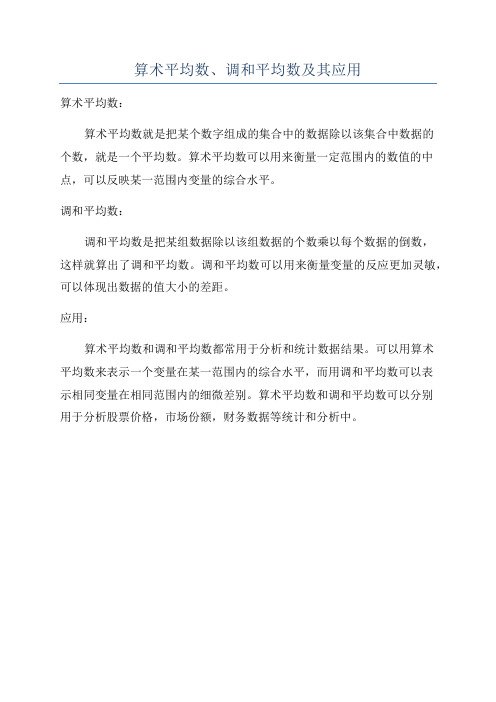 算术平均数、调和平均数及其应用

算术平均数：

算术平均数就是把某个数字组成的集合中的数据除以该集合中数据的个数，就是一个平均数。算术平均数可以用来衡量一定范围内的数值的中点，可以反映某一范围内变量的综合水平。

调和平均数：

调和平均数是把某组数据除以该组数据的个数乘以每个数据的倒数，这样就算出了调和平均数。调和平均数可以用来衡量变量的反应更加灵敏，可以体现出数据的值大小的差距。

应用：

算术平均数和调和平均数都常用于分析和统计数据结果。可以用算术平均数来表示一个变量在某一范围内的综合水平，而用调和平均数可以表示相同变量在相同范围内的细微差别。算术平均数和调和平均数可以分别用于分析股票价格，市场份额，财务数据等统计和分析中。